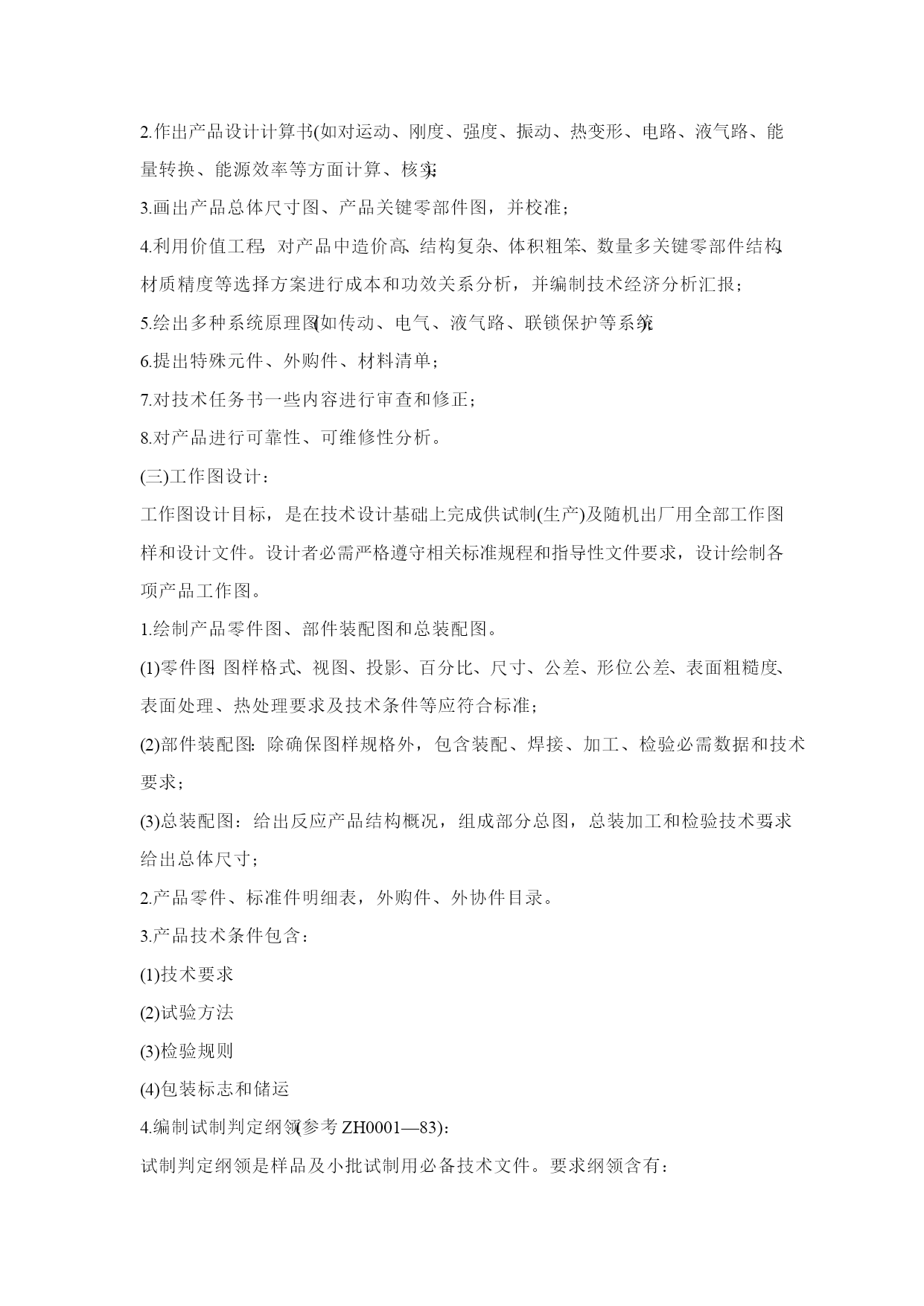 2.作出产品设计计算书(如对运动、刚度、强度、振动、热变形、电路、液气路、能量转换、能源效率等方面计算、核实);

3.画出产品总体尺寸图、产品关键零部件图，并校准;

4.利用价值工程，对产品中造价高、结构复杂、体积粗笨、数量多关键零部件结构、材质精度等选择方案进行成本和功效关系分析，并编制技术经济分析汇报;

5.绘出多种系统原理图(如传动、电气、液气路、联锁保护等系统);

6.提出特殊元件、外购件、材料清单;

7.对技术任务书一些内容进行审查和修正;

8.对产品进行可靠性、可维修性分析。

(三)工作图设计:

工作图设计目标，是在技术设计基础上完成供试制(生产)及随机出厂用全部工作图样和设计文件。设计者必需严格遵守相关标准规程和指导性文件要求，设计绘制各项产品工作图。

1.绘制产品零件图、部件装配图和总装配图。

(1)零件图：图样格式、视图、投影、百分比、尺寸、公差、形位公差、表面粗糙度、表面处理、热处理要求及技术条件等应符合标准;

(2)部件装配图：除确保图样规格外，包含装配、焊接、加工、检验必需数据和技术要求;

(3)总装配图：给出反应产品结构概况，组成部分总图，总装加工和检验技术要求，给出总体尺寸;

2.产品零件、标准件明细表，外购件、外协件目录。

3.产品技术条件包含:

(1)技术要求

(2)试验方法

(3)检验规则

(4)包装标志和储运

4.编制试制判定纲领(参考 ZH0001—83):

试制判定纲领是样品及小批试制用必备技术文件。要求纲领含有: